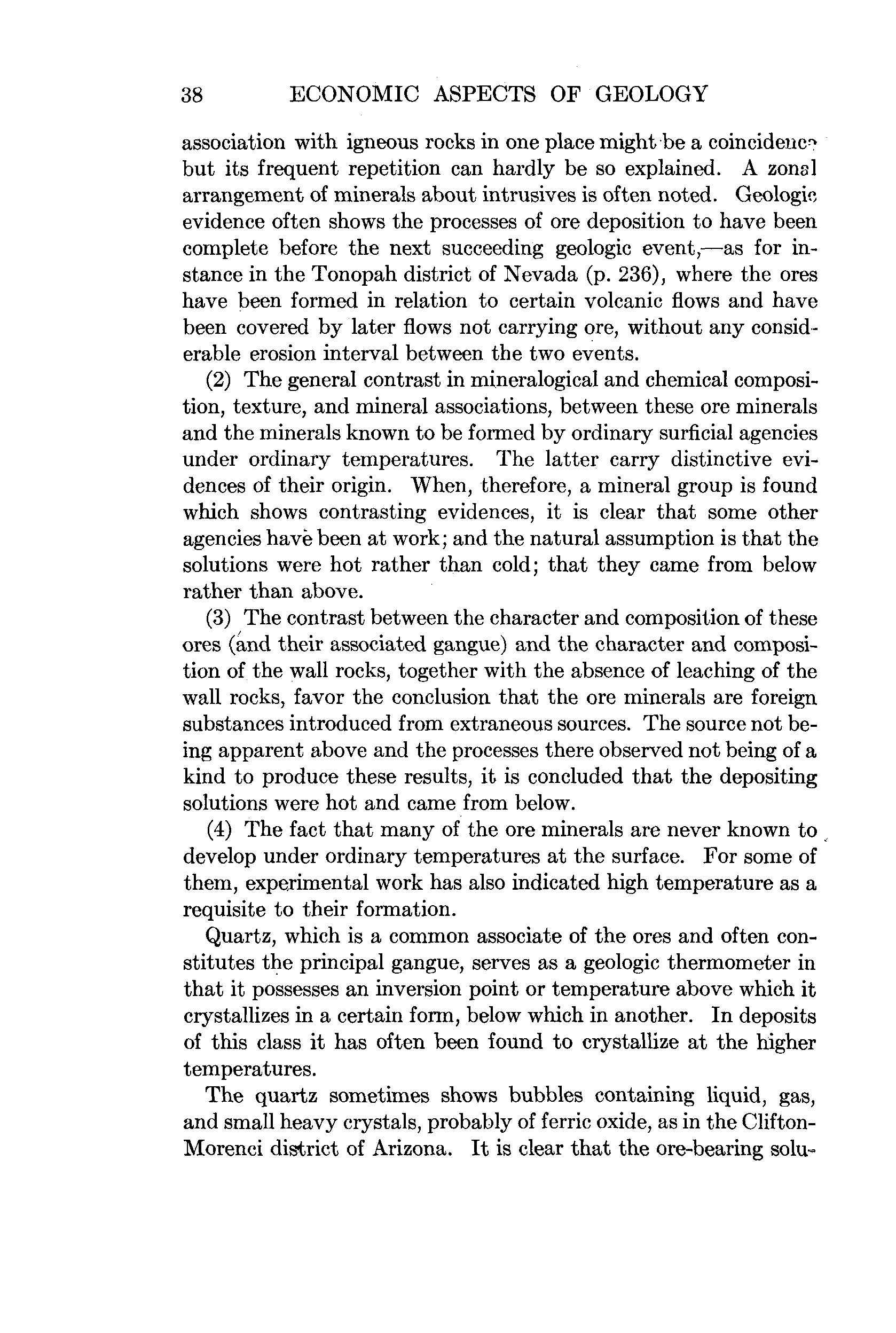 38 ECONOMIC ASPECTS OF GEOLOGY

association with igneous rocks in one place might be a coincidence but its frequent repetition can hardly be so explained. A zonal arrangement of minerals about intrusives is often noted. Geologic evidence often shows the processes of ore deposition to have been complete before the next succeeding geologic event,—as for instance in the Tonopah district of Nevada (p. 236), where the ores have been formed in relation to certain volcanic flows and have been covered by later flows not carrying ore, without any considerable erosion interval between the two events.

(2) The general contrast in mineralogical and chemical composition, texture, and mineral associations, between these ore minerals and the minerals known to be formed by ordinary surficial agencies under ordinary temperatures. The latter carry distinctive evidences of their origin. When, therefore, a mineral group is found which shows contrasting evidences, it is clear that some other agencies have been at work; and the natural assumption is that the solutions were hot rather than cold; that they came from below rather than above.

(3) The contrast between the character and composition of these ores (and their associated gangue) and the character and composition of the wall rocks, together with the absence of leaching of the wall rocks, favor the conclusion that the ore minerals are foreign substances introduced from extraneous sources. The source not being apparent above and the processes there observed not being of a kind to produce these results, it is concluded that the depositing solutions were hot and came from below.

(4) The fact that many of the ore minerals are never known to develop under ordinary temperatures at the surface. For some of them, experimental work has also indicated high temperature as a requisite to their formation.

Quartz, which is a common associate of the ores and often constitutes the principal gangue, serves as a geologic thermometer in that it possesses an inversion point or temperature above which it crystallizes in a certain form, below which in another. In deposits of this class it has often been found to crystallize at the higher temperatures.

The quartz sometimes shows bubbles containing liquid, gas, and small heavy crystals, probably of ferric oxide, as in the Clifton-Morenci district of Arizona. It is clear that the ore-bearing solu-